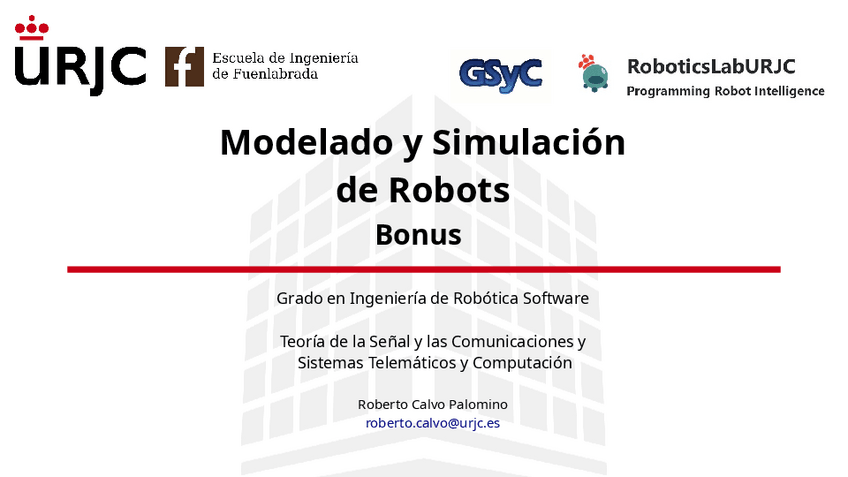 URJC

Escuela de Ingeniería
de Fuenlabrada

GSyC

RoboticsLabURJC
Programming Robot Intelligence

Modelado y Simulación
de Robots
Bonus

Grado en Ingeniería de Robótica Software

Teoría de la Señal y las Comunicaciones y
Sistemas Telemáticos y Computación

Roberto Calvo Palomino
roberto.calvo@urjc.es